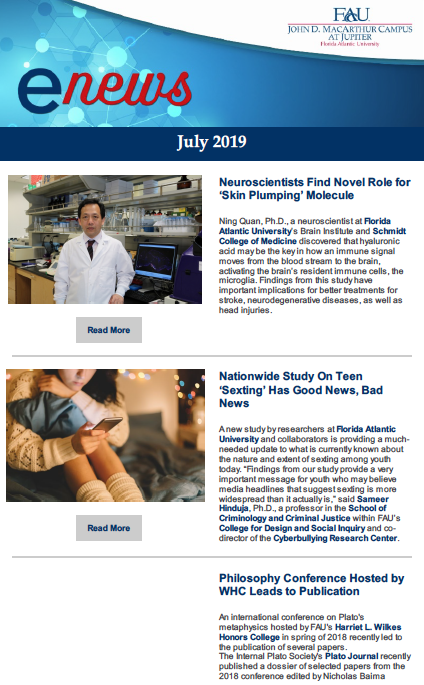 FAU
JOHN D. MACARTHUR CAMPUS AT JUPITER
Florida Atlantic University

enews

July 2019

Neuroscientists Find Novel Role for 'Skin Plumping' Molecule

Ning Quan, Ph.D., a neuroscientist at Florida Atlantic University's Brain Institute and Schmidt College of Medicine discovered that hyaluronic acid may be the key in how an immune signal moves from the blood stream to the brain, activating the brain's resident immune cells, the microglia. Findings from this study have important implications for better treatments for stroke, neurodegenerative diseases, as well as head injuries.

Read More

Nationwide Study On Teen 'Sexting' Has Good News, Bad News

A new study by researchers at Florida Atlantic University and collaborators is providing a much-needed update to what is currently known about the nature and extent of sexting among youth today. "Findings from our study provide a very important message for youth who may believe media headlines that suggest sexting is more widespread than it actually is," said Sameer Hinduja, Ph.D., a professor in the School of Criminology and Criminal Justice within FAU's College for Design and Social Inquiry and co-director of the Cyberbullying Research Center.

Read More

Philosophy Conference Hosted by WHC Leads to Publication

An international conference on Plato's metaphysics hosted by FAU's Harriet L. Wilkes Honors College in spring of 2018 recently led to the publication of several papers.
The Internal Plato Society's Plato Journal recently published a dossier of selected papers from the 2018 conference edited by Nicholas Baima